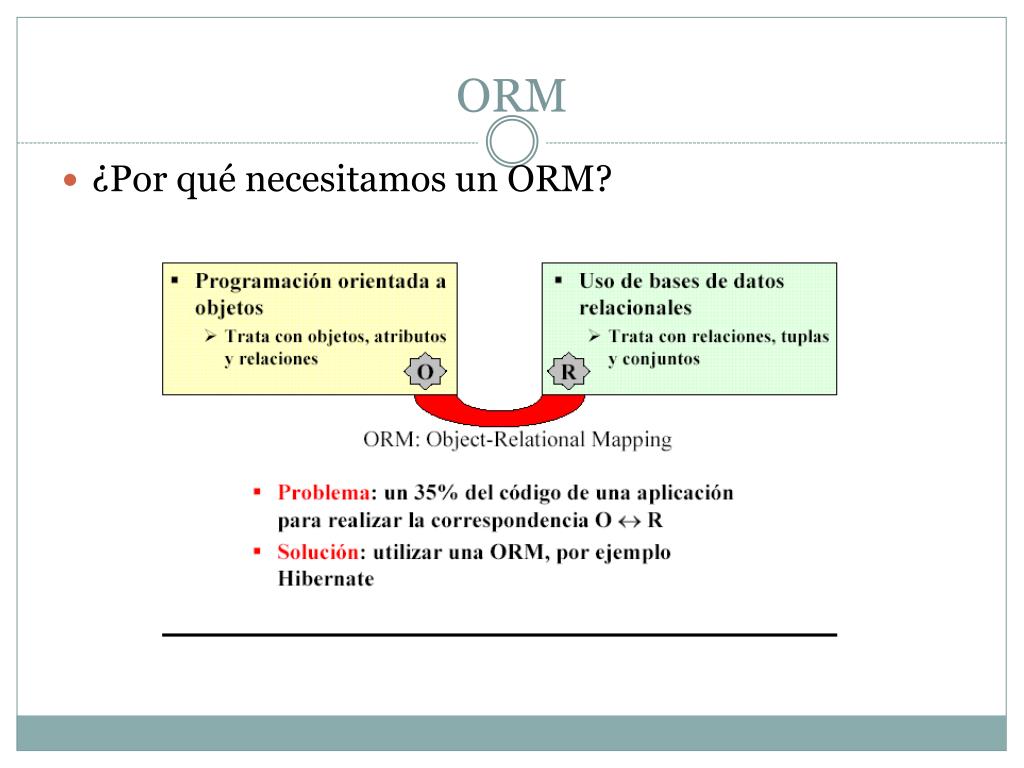 ORM

¿Por qué necesitamos un ORM?

▪ Programación orientada a objetos
➢ Trata con objetos, atributos y relaciones

O

▪ Uso de bases de datos relacionales
➢ Trata con relaciones, tuplas y conjuntos

R

ORM: Object-Relational Mapping

▪ Problema: un 35% del código de una aplicación para realizar la correspondencia O $\leftrightarrow$ R
▪ Solución: utilizar una ORM, por ejemplo Hibernate